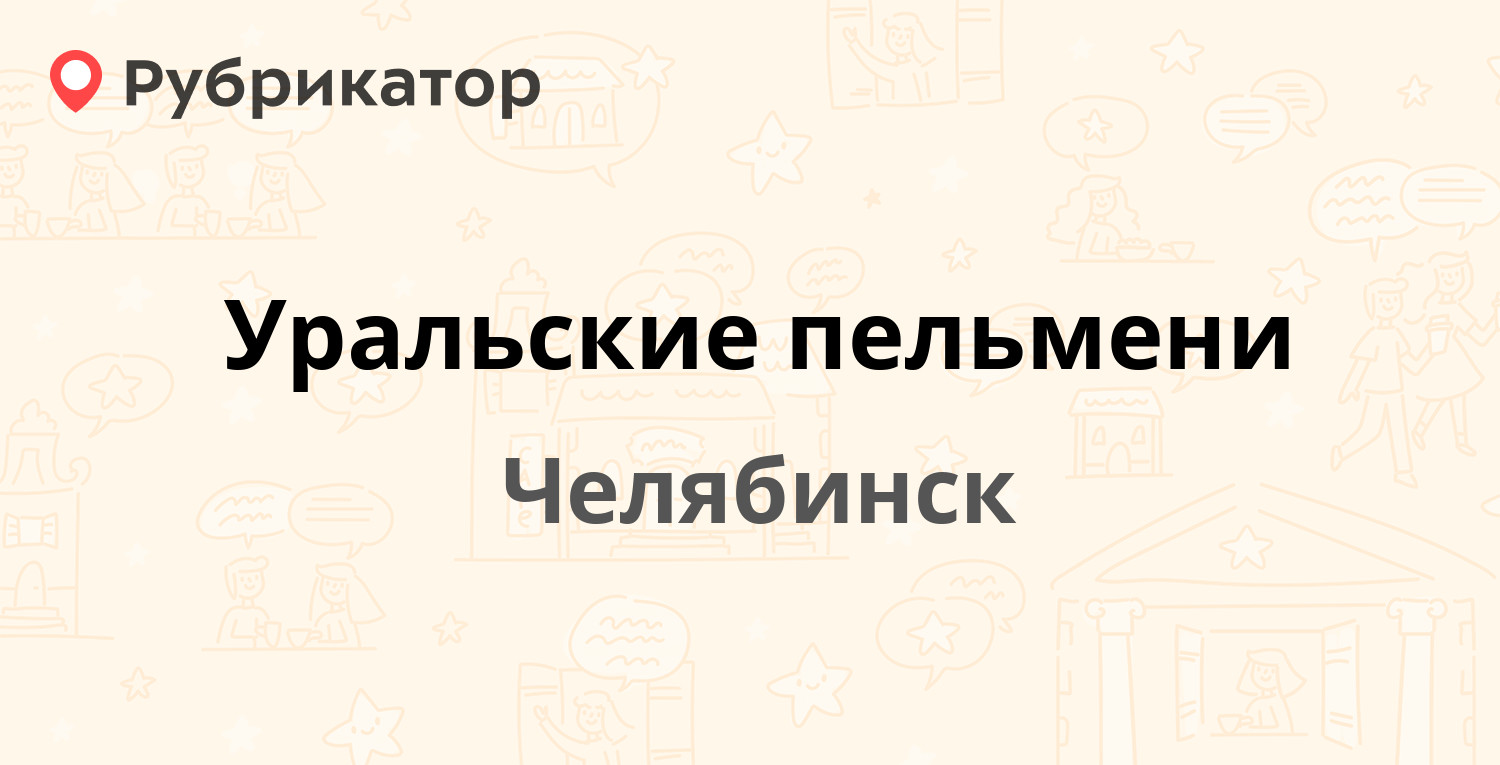 Рубрикатор

Уральские пельмени

Челябинск